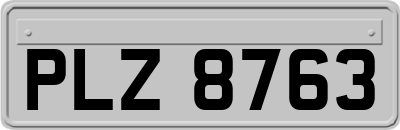 PLZ 8763